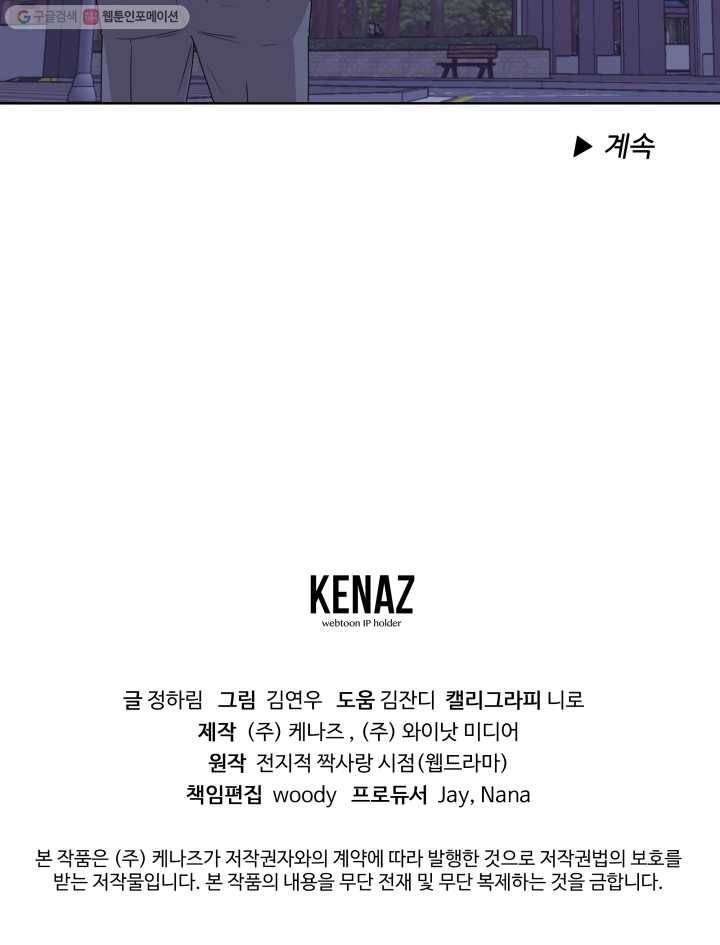 G 구글검색 웹툰인포메이션

▶ 계속

KENAZ
webtoon IP holder

글 정하림 그림 김연우 도움 김잔디 캘리그라피 니로
제작 (주) 케나즈 , (주) 와이낫 미디어
원작 전지적 짝사랑 시점(웹드라마)
책임편집 woody 프로듀서 Jay, Nana

본 작품은 (주) 케나즈가 저작권자와의 계약에 따라 발행한 것으로 저작권법의 보호를 받는 저작물입니다. 본 작품의 내용을 무단 전재 및 무단 복제하는 것을 금합니다.